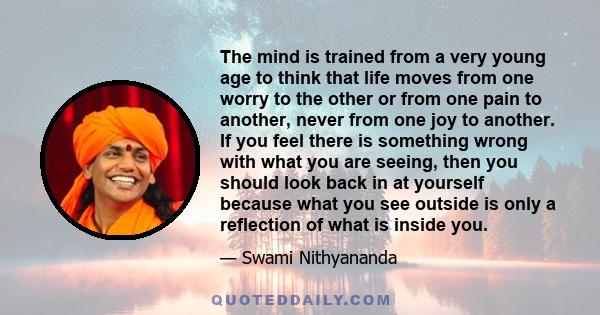 The mind is trained from a very young age to think that life moves from one worry to the other or from one pain to another, never from one joy to another. If you feel there is something wrong with what you are seeing, then you should look back in at yourself because what you see outside is only a reflection of what is inside you.

— Swami Nithyananda

QUOTEDDAILY.COM